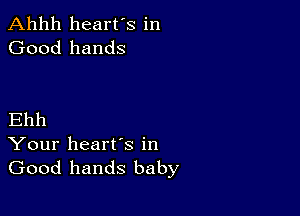 Ahhh heart´s in
Good hands

Ehh
Your heart´s in
Good hands baby